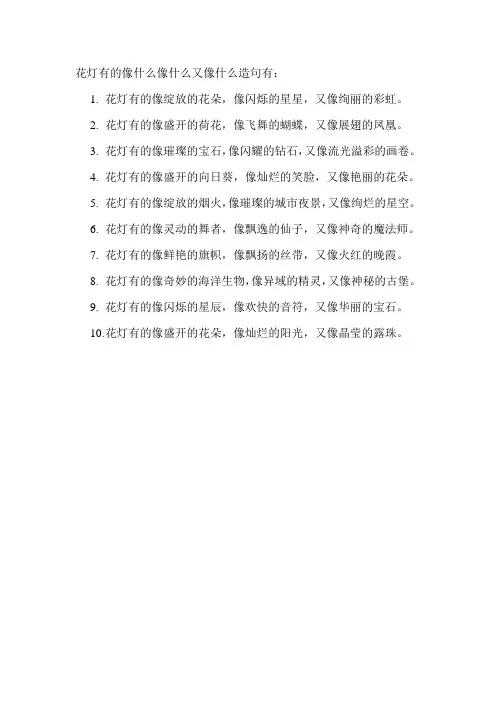 花灯有的像什么像什么又像什么造句有：

1. 花灯有的像绽放的花朵，像闪烁的星星，又像绚丽的彩虹。

2. 花灯有的像盛开的荷花，像飞舞的蝴蝶，又像展翅的凤凰。

3. 花灯有的像璀璨的宝石，像闪耀的钻石，又像流光溢彩的画卷。

4. 花灯有的像盛开的向日葵，像灿烂的笑脸，又像艳丽的花朵。

5. 花灯有的像绽放的烟火，像璀璨的城市夜景，又像绚烂的星空。

6. 花灯有的像灵动的舞者，像飘逸的仙子，又像神奇的魔法师。

7. 花灯有的像鲜艳的旗帜，像飘扬的丝带，又像火红的晚霞。

8. 花灯有的像奇妙的海洋生物，像异域的精灵，又像神秘的古堡。

9. 花灯有的像闪烁的星辰，像欢快的音符，又像华丽的宝石。

10. 花灯有的像盛开的花朵，像灿烂的阳光，又像晶莹的露珠。